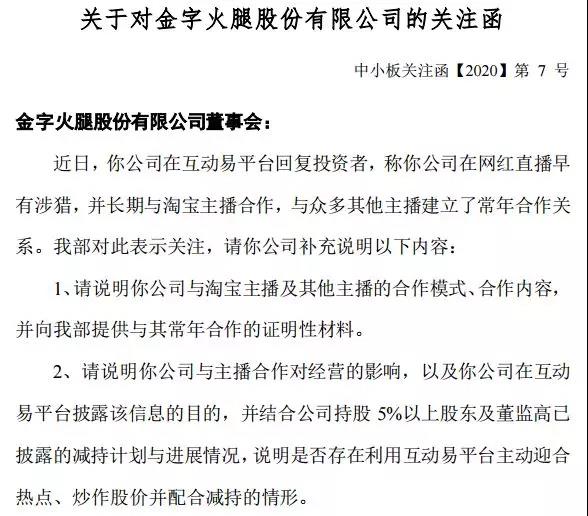 关于对金字火腿股份有限公司的关注函

中小板关注函【2020】第 7 号

金字火腿股份有限公司董事会：

近日，你公司在互动易平台回复投资者，称你公司在网红直播早有涉猎，并长期与淘宝主播合作，与众多其他主播建立了常年合作关系。我部对此表示关注，请你公司补充说明以下内容：

1、请说明你公司与淘宝主播及其他主播的合作模式、合作内容，并向我部提供与其常年合作的证明性材料。

2、请说明你公司与主播合作对经营的影响，以及你公司在互动易平台披露该信息的目的，并结合公司持股 5%以上股东及董监高已披露的减持计划与进展情况，说明是否存在利用互动易平台主动迎合热点、炒作股价并配合减持的情形。